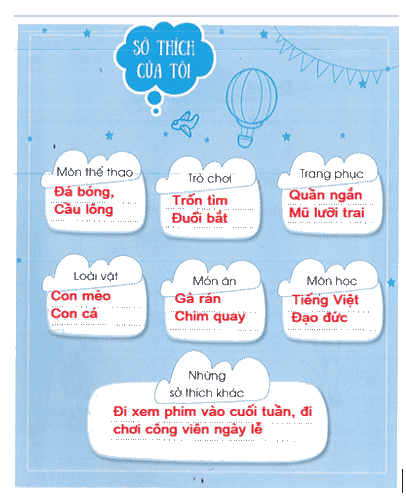 SỞ THÍCH CỦA TÔI

Môn thể thao
Đá bóng,
Cầu lông

Trò chơi
Trốn tìm
Đuổi bắt

Trang phục
Quần ngắn
Mũ lưỡi trai

Loài vật
Con mèo
Con cá

Món ăn
Gà rán
Chim quay

Môn học
Tiếng Việt
Đạo đức

Những sở thích khác
Đi xem phim vào cuối tuần, đi chơi công viên ngày lễ